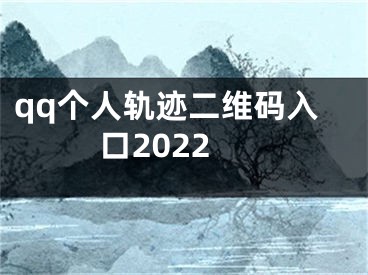 qq个人轨迹二维码入口2022